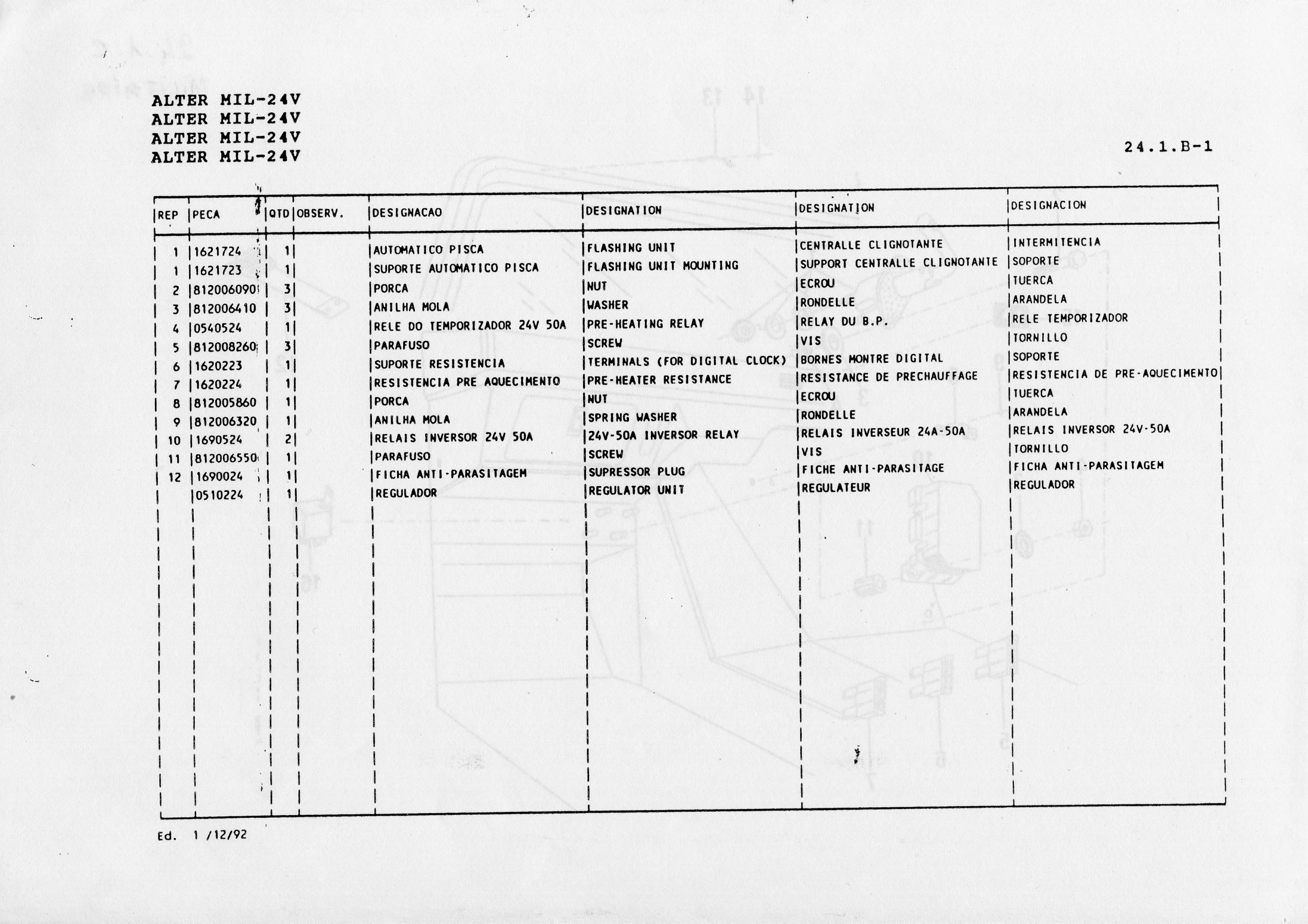 ALTER MIL-24V
ALTER MIL-24V
ALTER MIL-24V
ALTER MIL-24V

24.1.B-1

| REP | PECA | QTD | OBSERV. | DESIGNACAO | DESIGNATION | DESIGNATION | DESIGNACION |
|---|---|---|---|---|---|---|---|
| 1 | 1621724 | 1 | | AUTOMATICO PISCA | FLASHING UNIT | CENTRALLE CLIGNOTANTE | INTERMITENCIA |
| 1 | 1621723 | 1 | | SUPORTE AUTOMATICO PISCA | FLASHING UNIT MOUNTING | SUPPORT CENTRALLE CLIGNOTANTE | SOPORTE |
| 2 | 812006090 | 3 | | PORCA | NUT | ECROU | TUERCA |
| 3 | 812006410 | 3 | | ANILHA MOLA | WASHER | RONDELLE | ARANDELA |
| 4 | 0540524 | 1 | | RELE DO TEMPORIZADOR 24V 50A | PRE-HEATING RELAY | RELAY DU B.P. | RELE TEMPORIZADOR |
| 5 | 812008260 | 3 | | PARAFUSO | SCREW | VIS | TORNILLO |
| 6 | 1620223 | 1 | | SUPORTE RESISTENCIA | TERMINALS (FOR DIGITAL CLOCK) | BORNES MONTRE DIGITAL | SOPORTE |
| 7 | 1620224 | 1 | | RESISTENCIA PRE AQUECIMENTO | PRE-HEATER RESISTANCE | RESISTANCE DE PRECHAUFFAGE | RESISTENCIA DE PRE-AQUECIMENTO |
| 8 | 812005860 | 1 | | PORCA | NUT | ECROU | TUERCA |
| 9 | 812006320 | 1 | | ANILHA MOLA | SPRING WASHER | RONDELLE | ARANDELA |
| 10 | 1690524 | 2 | | RELAIS INVERSOR 24V 50A | 24V-50A INVERSOR RELAY | RELAIS INVERSEUR 24A-50A | RELAIS INVERSOR 24V-50A |
| 11 | 812006550 | 1 | | PARAFUSO | SCREW | VIS | TORNILLO |
| 12 | 1690024 | 1 | | FICHA ANTI-PARASITAGEM | SUPRESSOR PLUG | FICHE ANTI-PARASITAGE | FICHA ANTI-PARASITAGEM |
| | 0510224 | 1 | | REGULADOR | REGULATOR UNIT | REGULATEUR | REGULADOR |

Ed. 1 /12/92